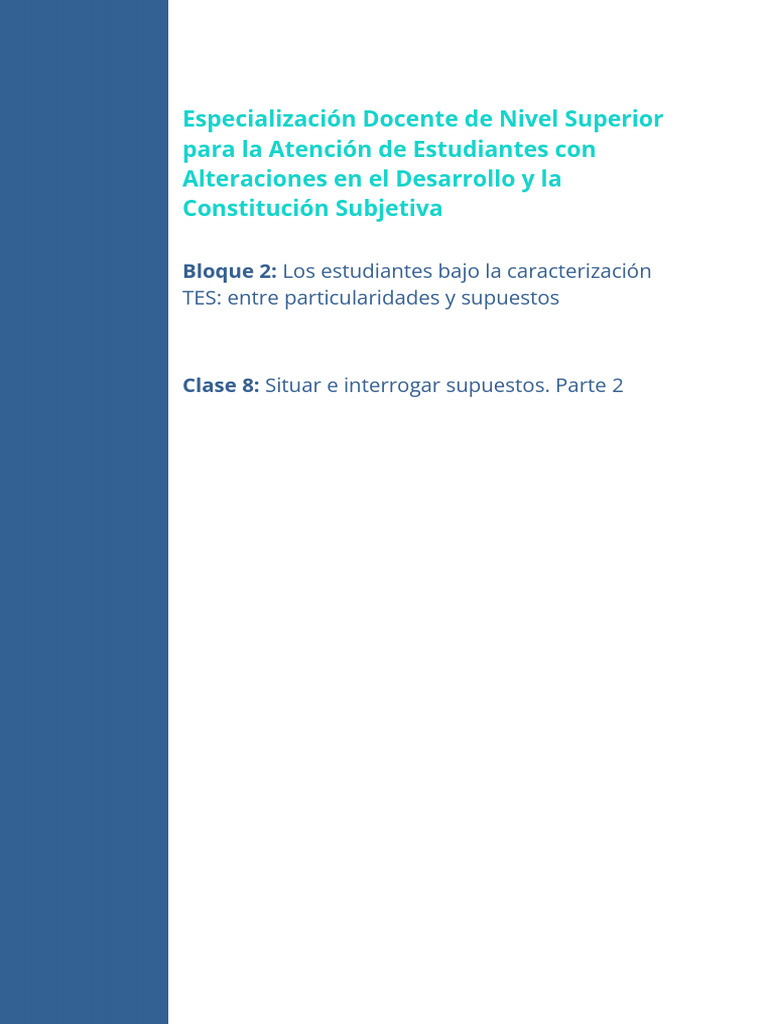 Especialización Docente de Nivel Superior para la Atención de Estudiantes con Alteraciones en el Desarrollo y la Constitución Subjetiva

Bloque 2: Los estudiantes bajo la caracterización TES: entre particularidades y supuestos

Clase 8: Situar e interrogar supuestos. Parte 2